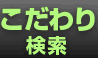 こだわり
検索